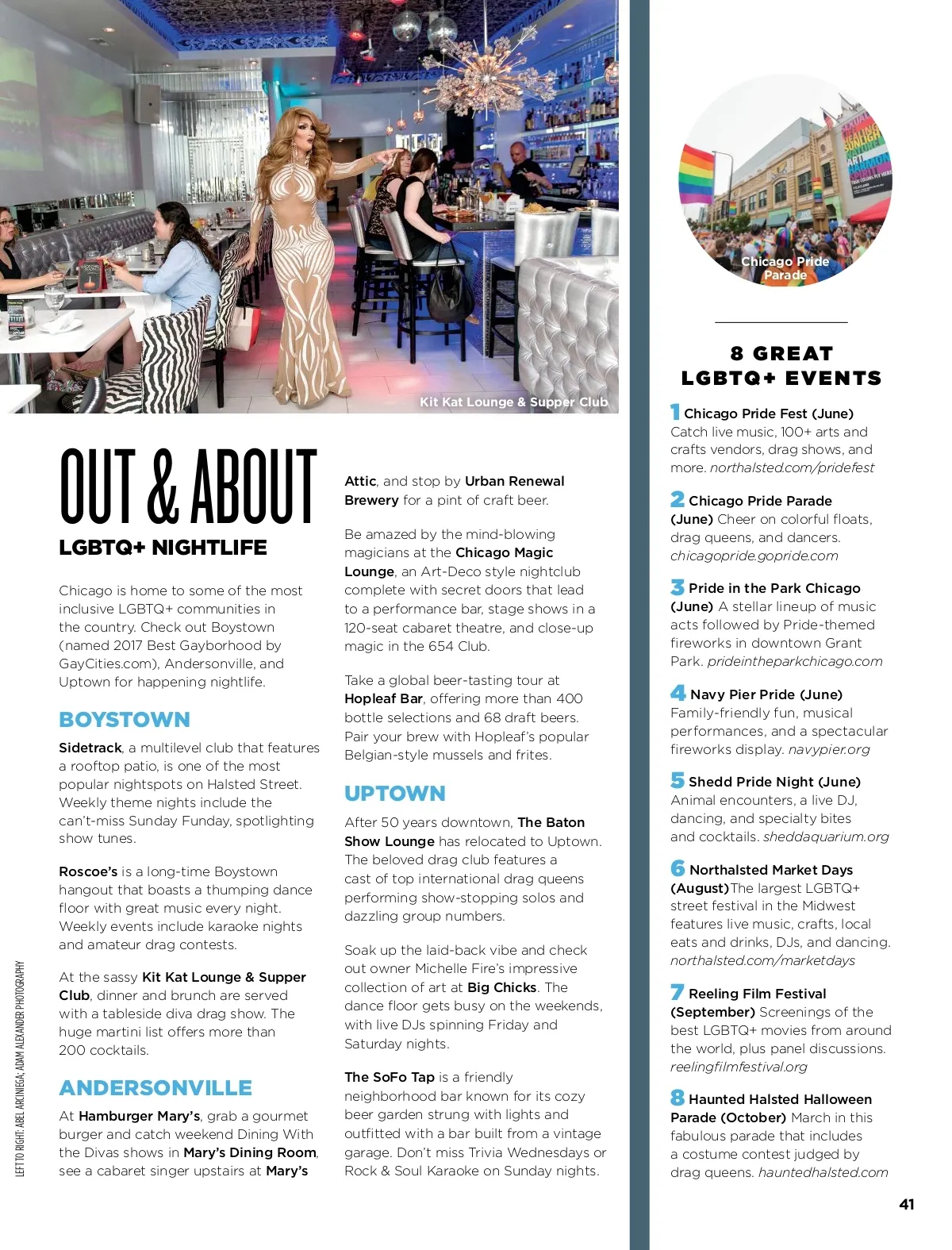 Kit Kat Lounge & Supper Club

OUT & ABOUT

LGBTQ+ NIGHTLIFE

Chicago is home to some of the most inclusive LGBTQ+ communities in the country. Check out Boystown (named 2017 Best Gayborhood by GayCities.com), Andersonville, and Uptown for happening nightlife.

BOYSTOWN

Sidetrack, a multilevel club that features a rooftop patio, is one of the most popular nightspots on Halsted Street. Weekly theme nights include the can't-miss Sunday Funday, spotlighting show tunes.

Roscoe's is a long-time Boystown hangout that boasts a thumping dance floor with great music every night. Weekly events include karaoke nights and amateur drag contests.

At the sassy Kit Kat Lounge & Supper Club, dinner and brunch are served with a tableside diva drag show. The huge martini list offers more than 200 cocktails.

ANDERSONVILLE

At Hamburger Mary's, grab a gourmet burger and catch weekend Dining With the Divas shows in Mary's Dining Room, see a cabaret singer upstairs at Mary's Attic, and stop by Urban Renewal Brewery for a pint of craft beer.

Be amazed by the mind-blowing magicians at the Chicago Magic Lounge, an Art-Deco style nightclub complete with secret doors that lead to a performance bar, stage shows in a 120-seat cabaret theatre, and close-up magic in the 654 Club.

Take a global beer-tasting tour at Hopleaf Bar, offering more than 400 bottle selections and 68 draft beers. Pair your brew with Hopleaf's popular Belgian-style mussels and frites.

UPTOWN

After 50 years downtown, The Baton Show Lounge has relocated to Uptown. The beloved drag club features a cast of top international drag queens performing show-stopping solos and dazzling group numbers.

Soak up the laid-back vibe and check out owner Michelle Fire's impressive collection of art at Big Chicks. The dance floor gets busy on the weekends, with live DJs spinning Friday and Saturday nights.

The SoFo Tap is a friendly neighborhood bar known for its cozy beer garden strung with lights and outfitted with a bar built from a vintage garage. Don't miss Trivia Wednesdays or Rock & Soul Karaoke on Sunday nights.

LEFT TO RIGHT: ABEL ARCINIEGA; ADAM ALEXANDER PHOTOGRAPHY

Chicago Pride Parade

8 GREAT LGBTQ+ EVENTS

1 Chicago Pride Fest (June) Catch live music, 100+ arts and crafts vendors, drag shows, and more. northalsted.com/pridefest

2 Chicago Pride Parade (June) Cheer on colorful floats, drag queens, and dancers. chicagopride.gopride.com

3 Pride in the Park Chicago (June) A stellar lineup of music acts followed by Pride-themed fireworks in downtown Grant Park. prideintheparkchicago.com

4 Navy Pier Pride (June) Family-friendly fun, musical performances, and a spectacular fireworks display. navypier.org

5 Shedd Pride Night (June) Animal encounters, a live DJ, dancing, and specialty bites and cocktails. sheddaquarium.org

6 Northalsted Market Days (August) The largest LGBTQ+ street festival in the Midwest features live music, crafts, local eats and drinks, DJs, and dancing. northalsted.com/marketdays

7 Reeling Film Festival (September) Screenings of the best LGBTQ+ movies from around the world, plus panel discussions. reelingfilmfestival.org

8 Haunted Halsted Halloween Parade (October) March in this fabulous parade that includes a costume contest judged by drag queens. hauntedhalsted.com

41